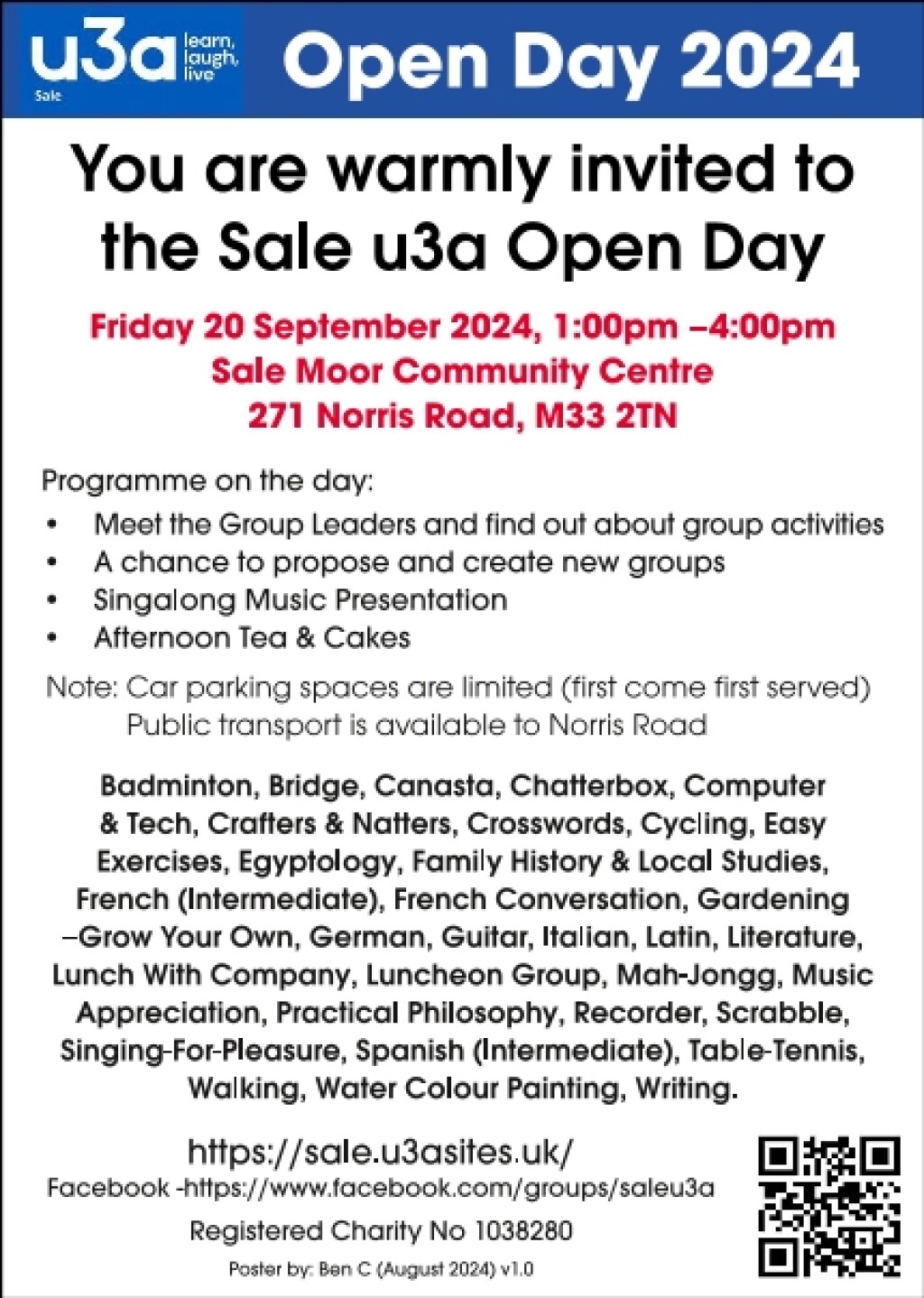 u3a learn, laugh, live
Sale

Open Day 2024

You are warmly invited to the Sale u3a Open Day

Friday 20 September 2024, 1:00pm –4:00pm
Sale Moor Community Centre
271 Norris Road, M33 2TN

Programme on the day:
• Meet the Group Leaders and find out about group activities
• A chance to propose and create new groups
• Singalong Music Presentation
• Afternoon Tea & Cakes

Note: Car parking spaces are limited (first come first served)
Public transport is available to Norris Road

Badminton, Bridge, Canasta, Chatterbox, Computer & Tech, Crafters & Natters, Crosswords, Cycling, Easy Exercises, Egyptology, Family History & Local Studies, French (Intermediate), French Conversation, Gardening –Grow Your Own, German, Guitar, Italian, Latin, Literature, Lunch With Company, Luncheon Group, Mah-Jongg, Music Appreciation, Practical Philosophy, Recorder, Scrabble, Singing-For-Pleasure, Spanish (Intermediate), Table-Tennis, Walking, Water Colour Painting, Writing.

https://sale.u3asites.uk/
Facebook -https://www.facebook.com/groups/saleu3a

Registered Charity No 1038280

Poster by: Ben C (August 2024) v1.0